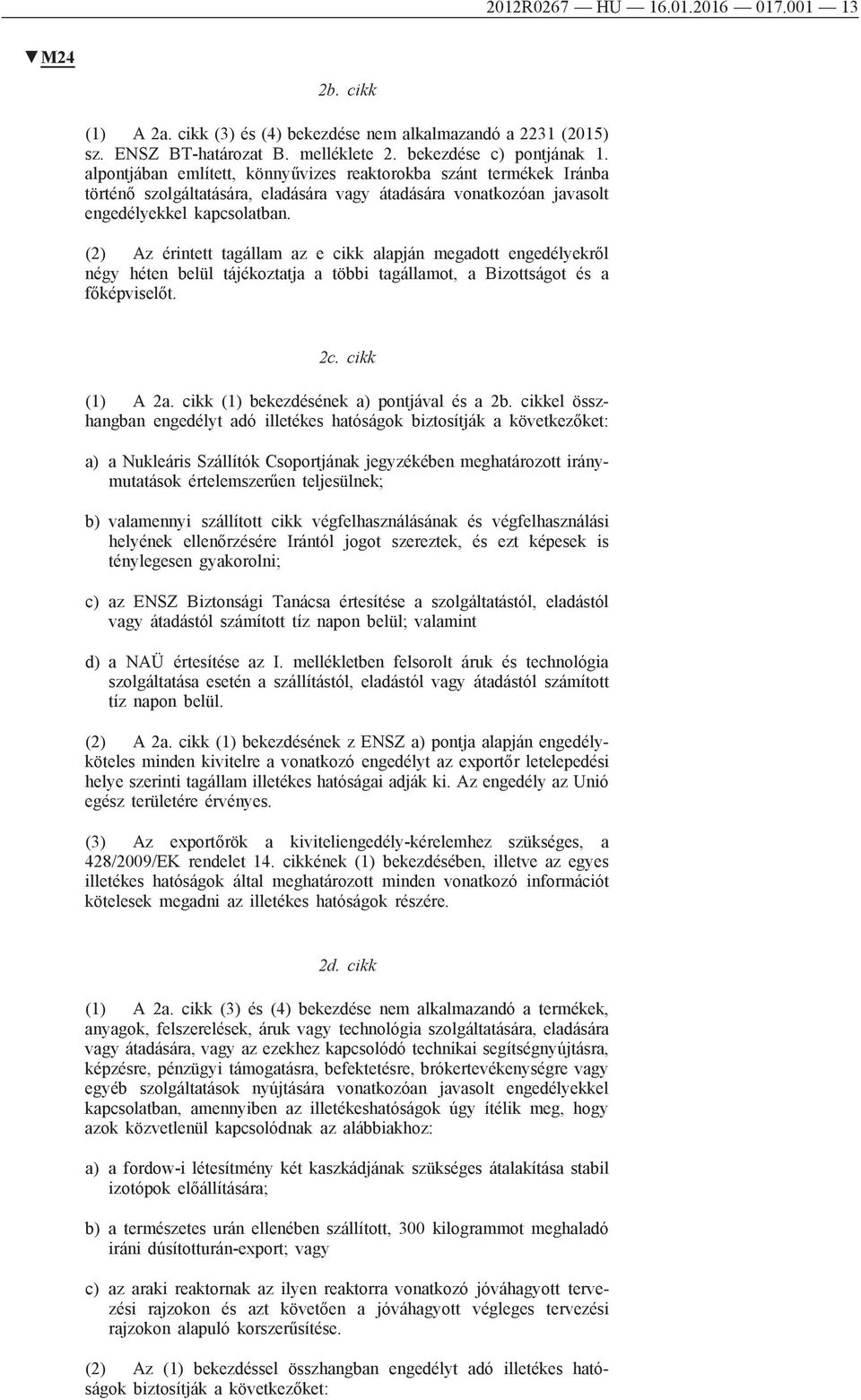 2012R0267 — HU — 16.01.2016 — 017.001 — 13

▼M24

2b. cikk

(1) A 2a. cikk (3) és (4) bekezdése nem alkalmazandó a 2231 (2015) sz. ENSZ BT-határozat B. melléklete 2. bekezdése c) pontjának 1. alpontjában említett, könnyűvizes reaktorokba szánt termékek Iránba történő szolgáltatására, eladására vagy átadására vonatkozóan javasolt engedélyekkel kapcsolatban.

(2) Az érintett tagállam az e cikk alapján megadott engedélyekről négy héten belül tájékoztatja a többi tagállamot, a Bizottságot és a főképviselőt.

2c. cikk

(1) A 2a. cikk (1) bekezdésének a) pontjával és a 2b. cikkel összhangban engedélyt adó illetékes hatóságok biztosítják a következőket:

a) a Nukleáris Szállítók Csoportjának jegyzékében meghatározott iránymutatások értelemszerűen teljesülnek;

b) valamennyi szállított cikk végfelhasználásának és végfelhasználási helyének ellenőrzésére Irántól jogot szereztek, és ezt képesek is ténylegesen gyakorolni;

c) az ENSZ Biztonsági Tanácsa értesítése a szolgáltatástól, eladástól vagy átadástól számított tíz napon belül; valamint

d) a NAÜ értesítése az I. mellékletben felsorolt áruk és technológia szolgáltatása esetén a szállítástól, eladástól vagy átadástól számított tíz napon belül.

(2) A 2a. cikk (1) bekezdésének z ENSZ a) pontja alapján engedélyköteles minden kivitelre a vonatkozó engedélyt az exportőr letelepedési helye szerinti tagállam illetékes hatóságai adják ki. Az engedély az Unió egész területére érvényes.

(3) Az exportőrök a kiviteliengedély-kérelemhez szükséges, a 428/2009/EK rendelet 14. cikkének (1) bekezdésében, illetve az egyes illetékes hatóságok által meghatározott minden vonatkozó információt kötelesek megadni az illetékes hatóságok részére.

2d. cikk

(1) A 2a. cikk (3) és (4) bekezdése nem alkalmazandó a termékek, anyagok, felszerelések, áruk vagy technológia szolgáltatására, eladására vagy átadására, vagy az ezekhez kapcsolódó technikai segítségnyújtásra, képzésre, pénzügyi támogatásra, befektetésre, brókertevékenységre vagy egyéb szolgáltatások nyújtására vonatkozóan javasolt engedélyekkel kapcsolatban, amennyiben az illetékeshatóságok úgy ítélik meg, hogy azok közvetlenül kapcsolódnak az alábbiakhoz:

a) a fordow-i létesítmény két kaszkádjának szükséges átalakítása stabil izotópok előállítására;

b) a természetes urán ellenében szállított, 300 kilogrammot meghaladó iráni dúsítotturán-export; vagy

c) az araki reaktornak az ilyen reaktorra vonatkozó jóváhagyott tervezési rajzokon és azt követően a jóváhagyott végleges tervezési rajzokon alapuló korszerűsítése.

(2) Az (1) bekezdéssel összhangban engedélyt adó illetékes hatóságok biztosítják a következőket: